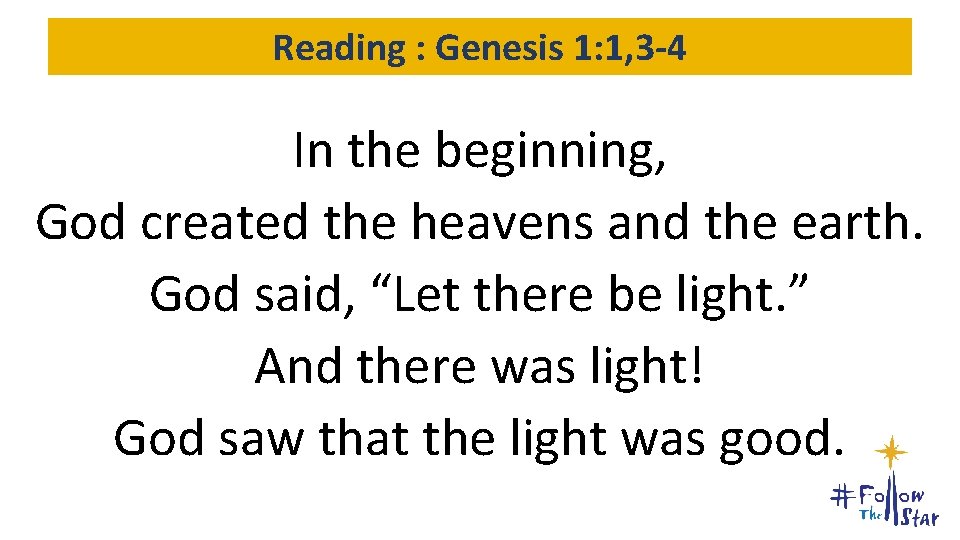 Reading : Genesis 1:1,3-4

In the beginning,
God created the heavens and the earth.
God said, “Let there be light.”
And there was light!
God saw that the light was good.

#Follow The Star